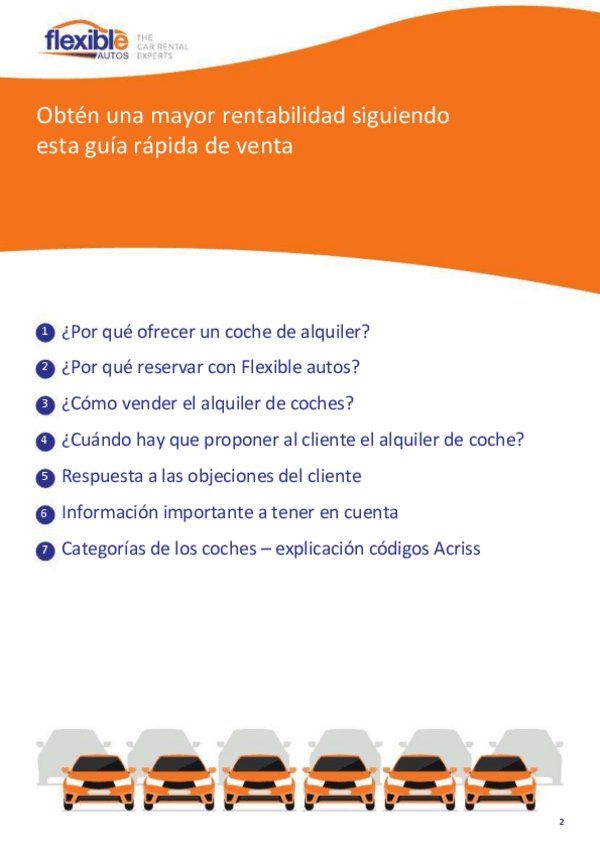 flexible AUTOS THE CAR RENTAL EXPERTS

Obtén una mayor rentabilidad siguiendo esta guía rápida de venta

1 ¿Por qué ofrecer un coche de alquiler?

2 ¿Por qué reservar con Flexible autos?

3 ¿Cómo vender el alquiler de coches?

4 ¿Cuándo hay que proponer al cliente el alquiler de coche?

5 Respuesta a las objeciones del cliente

6 Información importante a tener en cuenta

7 Categorías de los coches – explicación códigos Acriss

2